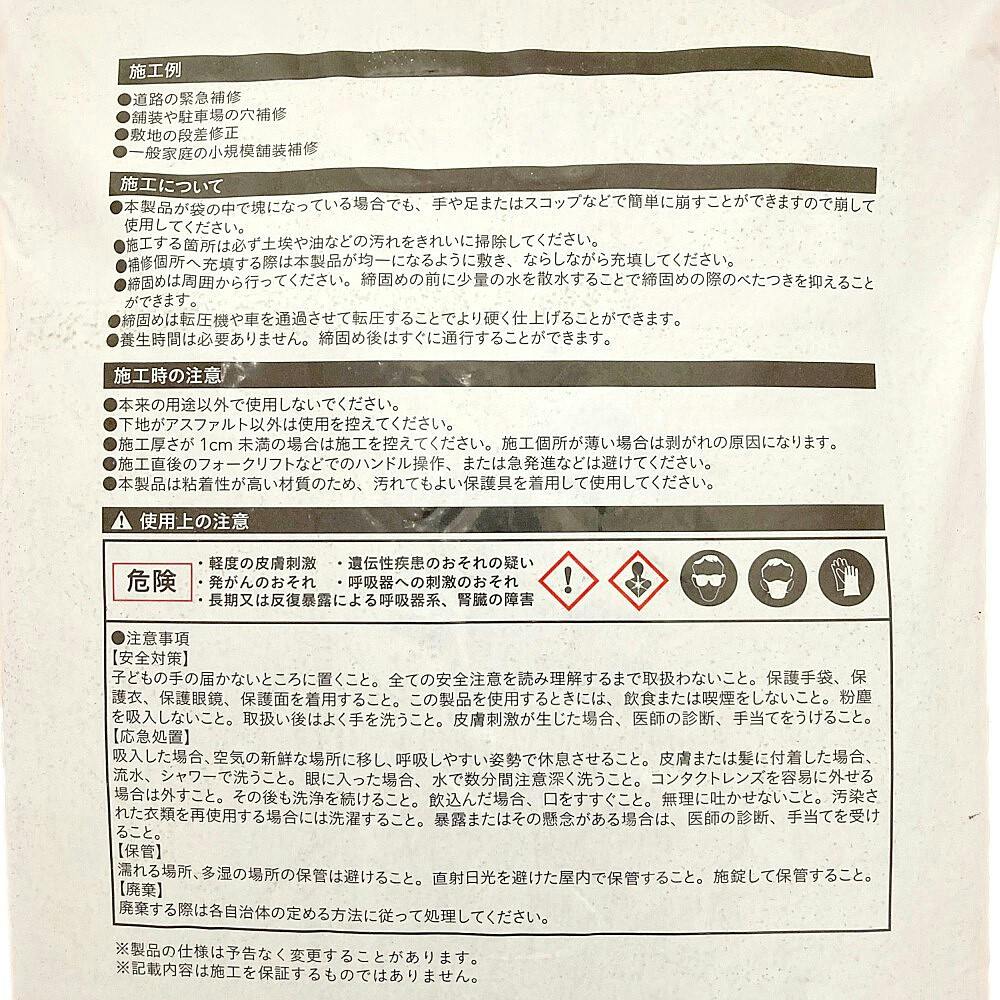 施工例

●道路の緊急補修
●舗装や駐車場の穴補修
●敷地の段差修正
●一般家庭の小規模舗装補修

施工について

●本製品が袋の中で塊になっている場合でも、手や足またはスコップなどで簡単に崩すことができますので崩して使用してください。
●施工する箇所は必ず土埃や油などの汚れをきれいに掃除してください。
●補修個所へ充填する際は本製品が均一になるように敷き、ならしながら充填してください。
●締固めは周囲から行ってください。締固めの前に少量の水を散水することで締固めの際のべたつきを抑えることができます。
●締固めは転圧機や車を通過させて転圧することでより硬く仕上げることができます。
●養生時間は必要ありません。締固め後はすぐに通行することができます。

施工時の注意

●本来の用途以外で使用しないでください。
●下地がアスファルト以外は使用を控えてください。
●施工厚さが 1cm 未満の場合は施工を控えてください。施工個所が薄い場合は剥がれの原因になります。
●施工直後のフォークリフトなどでのハンドル操作、または急発進などは避けてください。
●本製品は粘着性が高い材質のため、汚れてもよい保護具を着用して使用してください。

⚠ 使用上の注意

危険
・軽度の皮膚刺激 ・遺伝性疾患のおそれの疑い
・発がんのおそれ ・呼吸器への刺激のおそれ
・長期又は反復暴露による呼吸器系、腎臓の障害

●注意事項
【安全対策】
子どもの手の届かないところに置くこと。全ての安全注意を読み理解するまで取扱わないこと。保護手袋、保護衣、保護眼鏡、保護面を着用すること。この製品を使用するときには、飲食または喫煙をしないこと。粉塵を吸入しないこと。取扱い後はよく手を洗うこと。皮膚刺激が生じた場合、医師の診断、手当てをうけること。
【応急処置】
吸入した場合、空気の新鮮な場所に移し、呼吸しやすい姿勢で休息させること。皮膚または髪に付着した場合、流水、シャワーで洗うこと。眼に入った場合、水で数分間注意深く洗うこと。コンタクトレンズを容易に外せる場合は外すこと。その後も洗浄を続けること。飲込んだ場合、口をすすぐこと。無理に吐かせないこと。汚染された衣類を再使用する場合には洗濯すること。暴露またはその懸念がある場合は、医師の診断、手当てを受けること。
【保管】
濡れる場所、多湿の場所の保管は避けること。直射日光を避けた屋内で保管すること。施錠して保管すること。
【廃棄】
廃棄する際は各自治体の定める方法に従って処理してください。

※製品の仕様は予告なく変更することがあります。
※記載内容は施工を保証するものではありません。